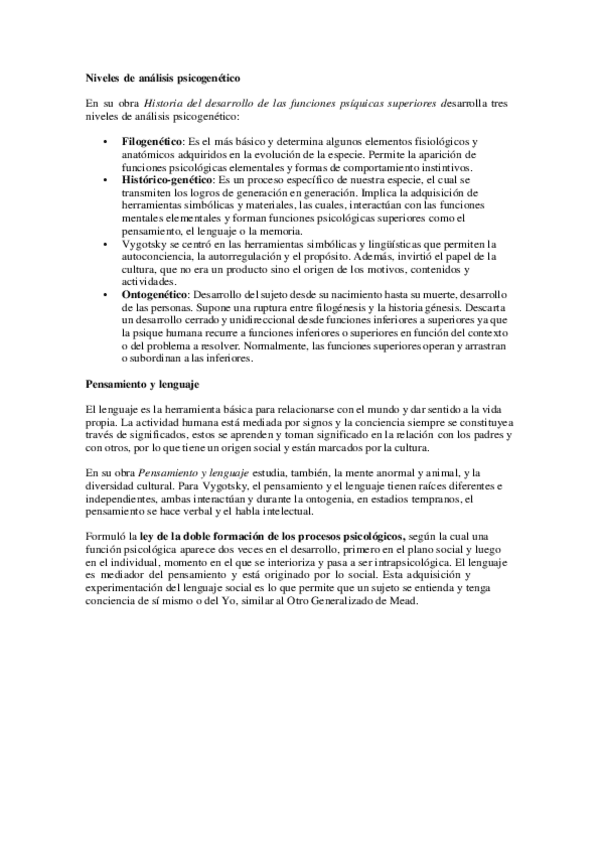 Niveles de análisis psicogenético

En su obra Historia del desarrollo de las funciones psíquicas superiores desarrolla tres niveles de análisis psicogenético:

• Filogenético: Es el más básico y determina algunos elementos fisiológicos y anatómicos adquiridos en la evolución de la especie. Permite la aparición de funciones psicológicas elementales y formas de comportamiento instintivos.
• Histórico-genético: Es un proceso específico de nuestra especie, el cual se transmiten los logros de generación en generación. Implica la adquisición de herramientas simbólicas y materiales, las cuales, interactúan con las funciones mentales elementales y forman funciones psicológicas superiores como el pensamiento, el lenguaje o la memoria.
• Vygotsky se centró en las herramientas simbólicas y lingüísticas que permiten la autoconciencia, la autorregulación y el propósito. Además, invirtió el papel de la cultura, que no era un producto sino el origen de los motivos, contenidos y actividades.
• Ontogenético: Desarrollo del sujeto desde su nacimiento hasta su muerte, desarrollo de las personas. Supone una ruptura entre filogénesis y la historia génesis. Descarta un desarrollo cerrado y unidireccional desde funciones inferiores a superiores ya que la psique humana recurre a funciones inferiores o superiores en función del contexto o del problema a resolver. Normalmente, las funciones superiores operan y arrastran o subordinan a las inferiores.

Pensamiento y lenguaje

El lenguaje es la herramienta básica para relacionarse con el mundo y dar sentido a la vida propia. La actividad humana está mediada por signos y la conciencia siempre se constituye a través de significados, estos se aprenden y toman significado en la relación con los padres y con otros, por lo que tiene un origen social y están marcados por la cultura.

En su obra Pensamiento y lenguaje estudia, también, la mente anormal y animal, y la diversidad cultural. Para Vygotsky, el pensamiento y el lenguaje tienen raíces diferentes e independientes, ambas interactúan y durante la ontogenia, en estadios tempranos, el pensamiento se hace verbal y el habla intelectual.

Formuló la ley de la doble formación de los procesos psicológicos, según la cual una función psicológica aparece dos veces en el desarrollo, primero en el plano social y luego en el individual, momento en el que se interioriza y pasa a ser intrapsicológica. El lenguaje es mediador del pensamiento y está originado por lo social. Esta adquisición y experimentación del lenguaje social es lo que permite que un sujeto se entienda y tenga conciencia de sí mismo o del Yo, similar al Otro Generalizado de Mead.